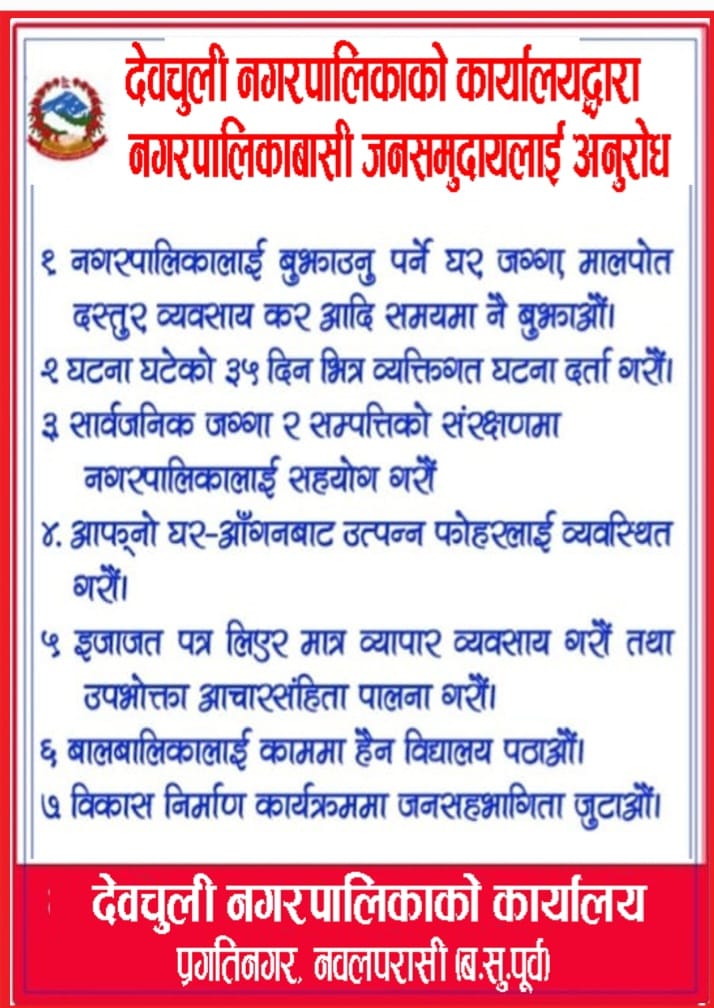 देवचुली नगरपालिकाको कार्यालयद्वारा नगरपालिकाबासी जनसमुदायलाई अनुरोध

१ नगरपालिकालाई बुझाउनु पर्ने घर जग्गा, मालपोत दस्तुर व्यवसाय कर आदि समयमा नै बुझाऔं।

२ घटना घटेको ३५ दिन भित्र व्यक्तिगत घटना दर्ता गरौं।

३ सार्वजनिक जग्गा र सम्पत्तिको संरक्षणमा नगरपालिकालाई सहयोग गरौं

४. आफ्नो घर-आँगनबाट उत्पन्न फोहरलाई व्यवस्थित गरौं।

५ इजाजत पत्र लिएर मात्र व्यापार व्यवसाय गरौं तथा उपभोक्ता आचारसंहिता पालना गरौं।

६ बालबालिकालाई काममा हैन विद्यालय पठाऔं।

७ विकास निर्माण कार्यक्रममा जनसहभागिता जुटाऔं।

देवचुली नगरपालिकाको कार्यालय
प्रगतिनगर, नवलपरासी (ब.सु.पूर्व)